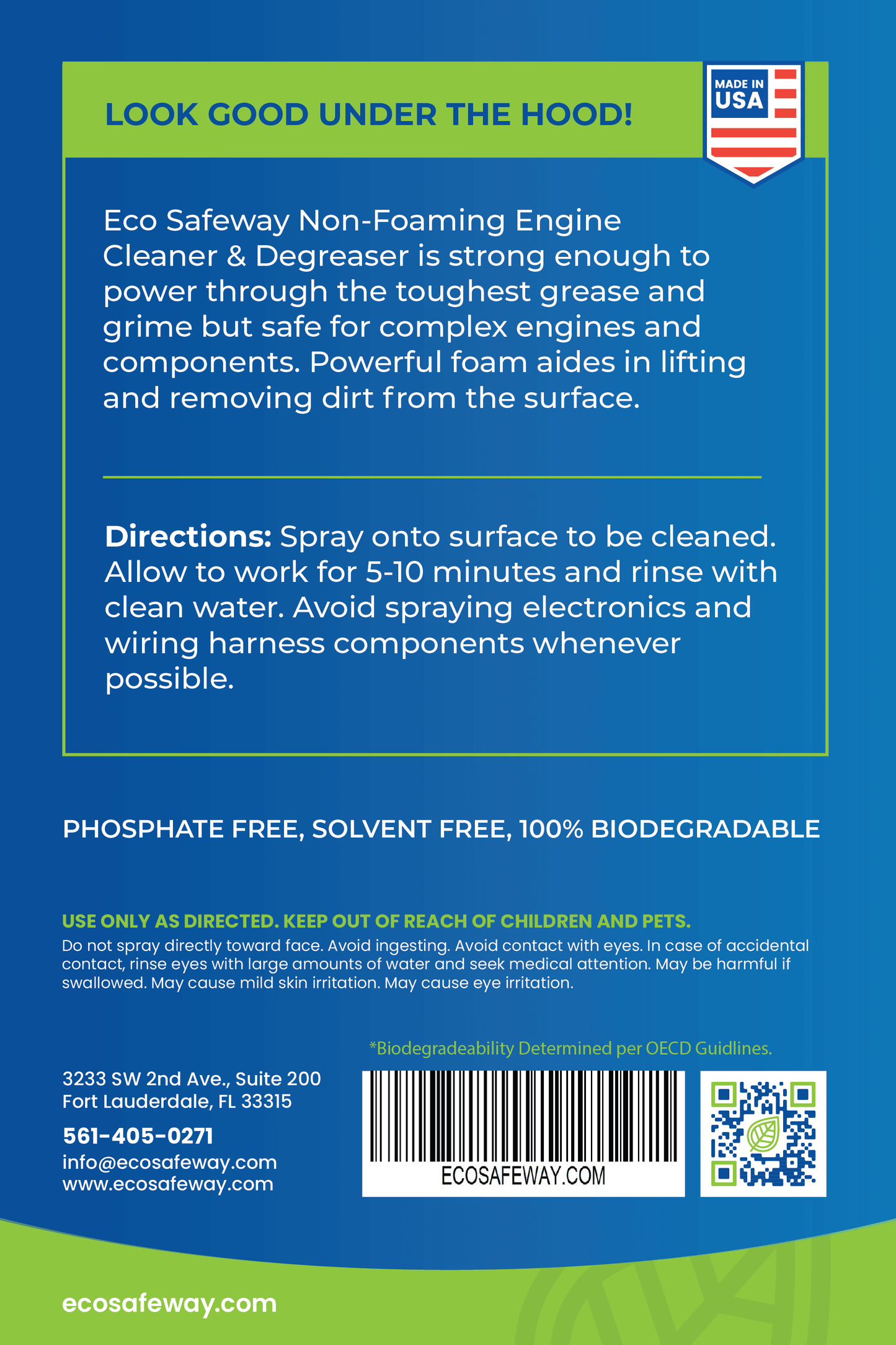 LOOK GOOD UNDER THE HOOD!

MADE IN USA

Eco Safeway Non-Foaming Engine Cleaner & Degreaser is strong enough to power through the toughest grease and grime but safe for complex engines and components. Powerful foam aides in lifting and removing dirt from the surface.

Directions: Spray onto surface to be cleaned. Allow to work for 5-10 minutes and rinse with clean water. Avoid spraying electronics and wiring harness components whenever possible.

PHOSPHATE FREE, SOLVENT FREE, 100% BIODEGRADABLE

USE ONLY AS DIRECTED. KEEP OUT OF REACH OF CHILDREN AND PETS.

Do not spray directly toward face. Avoid ingesting. Avoid contact with eyes. In case of accidental contact, rinse eyes with large amounts of water and seek medical attention. May be harmful if swallowed. May cause mild skin irritation. May cause eye irritation.

*Biodegradeability Determined per OECD Guidlines.

3233 SW 2nd Ave., Suite 200
Fort Lauderdale, FL 33315

561-405-0271
info@ecosafeway.com
www.ecosafeway.com

ECOSAFEWAY.COM

ecosafeway.com